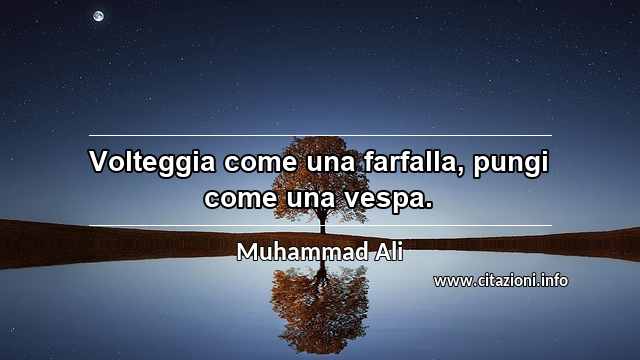 Volteggia come una farfalla, pungi come una vespa.

Muhammad Ali

www.citazioni.info